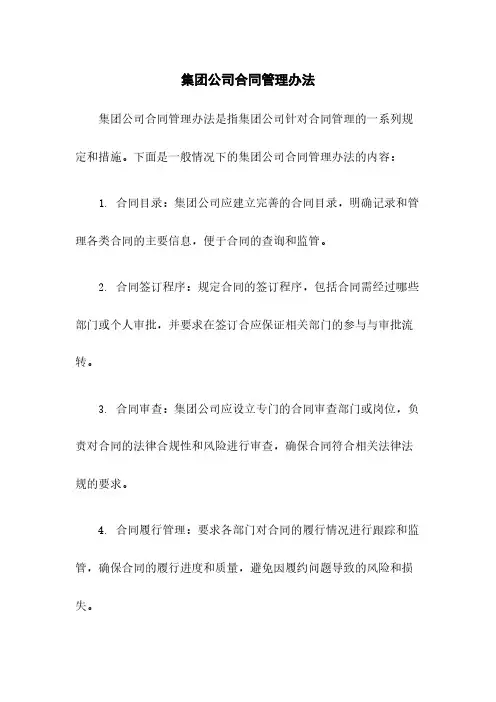 集团公司合同管理办法

集团公司合同管理办法是指集团公司针对合同管理的一系列规定和措施。下面是一般情况下的集团公司合同管理办法的内容：

1. 合同目录：集团公司应建立完善的合同目录，明确记录和管理各类合同的主要信息，便于合同的查询和监管。

2. 合同签订程序：规定合同的签订程序，包括合同需经过哪些部门或个人审批，并要求在签订合应保证相关部门的参与与审批流转。

3. 合同审查：集团公司应设立专门的合同审查部门或岗位，负责对合同的法律合规性和风险进行审查，确保合同符合相关法律法规的要求。

4. 合同履行管理：要求各部门对合同的履行情况进行跟踪和监管，确保合同的履行进度和质量，避免因履约问题导致的风险和损失。